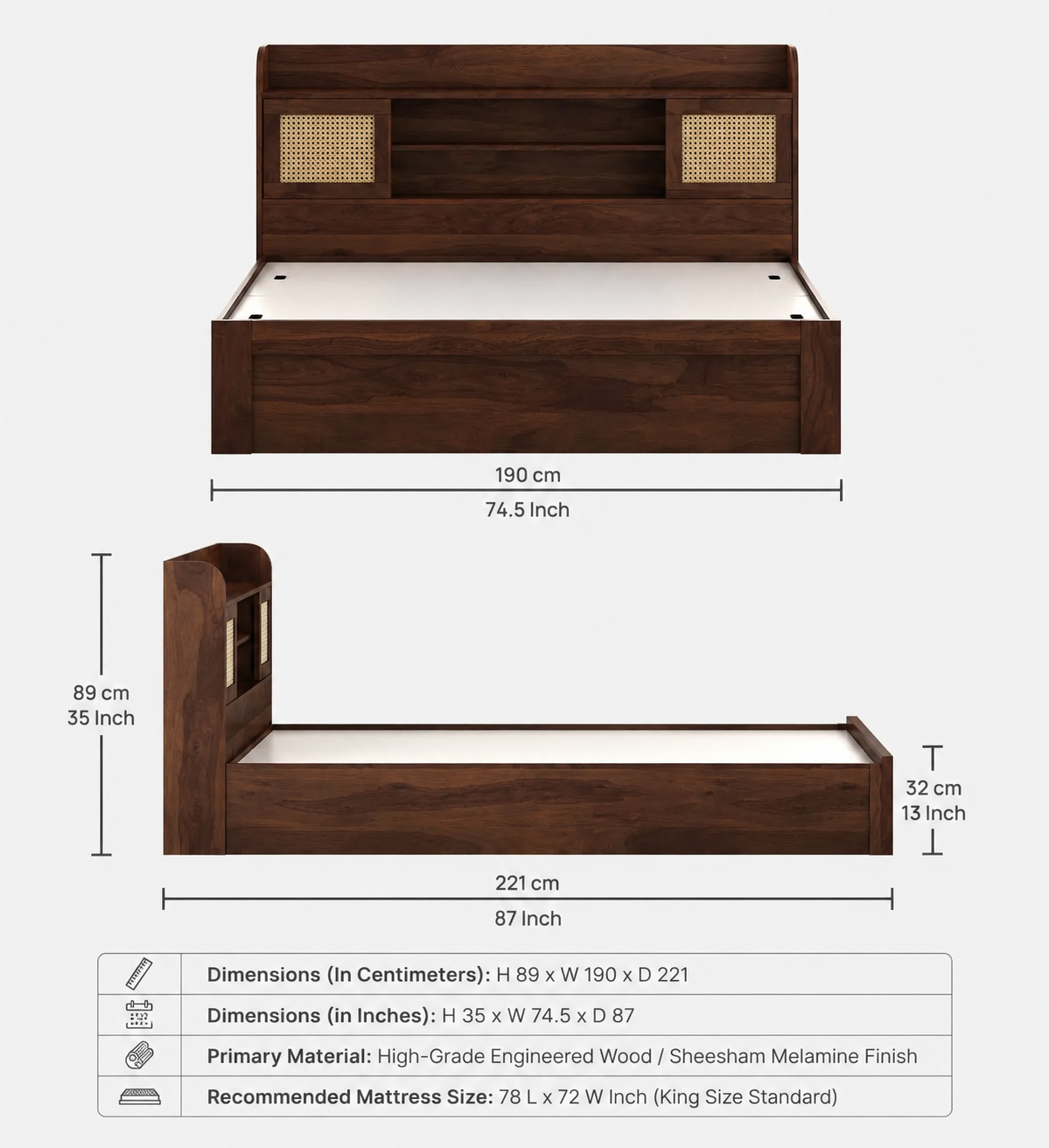 190 cm
74.5 Inch

89 cm
35 Inch

32 cm
13 Inch

221 cm
87 Inch

| | |
|---|---|
| | **Dimensions (In Centimeters):** H 89 x W 190 x D 221 |
| | **Dimensions (in Inches):** H 35 x W 74.5 x D 87 |
| | **Primary Material:** High-Grade Engineered Wood / Sheesham Melamine Finish |
| | **Recommended Mattress Size:** 78 L x 72 W Inch (King Size Standard) |